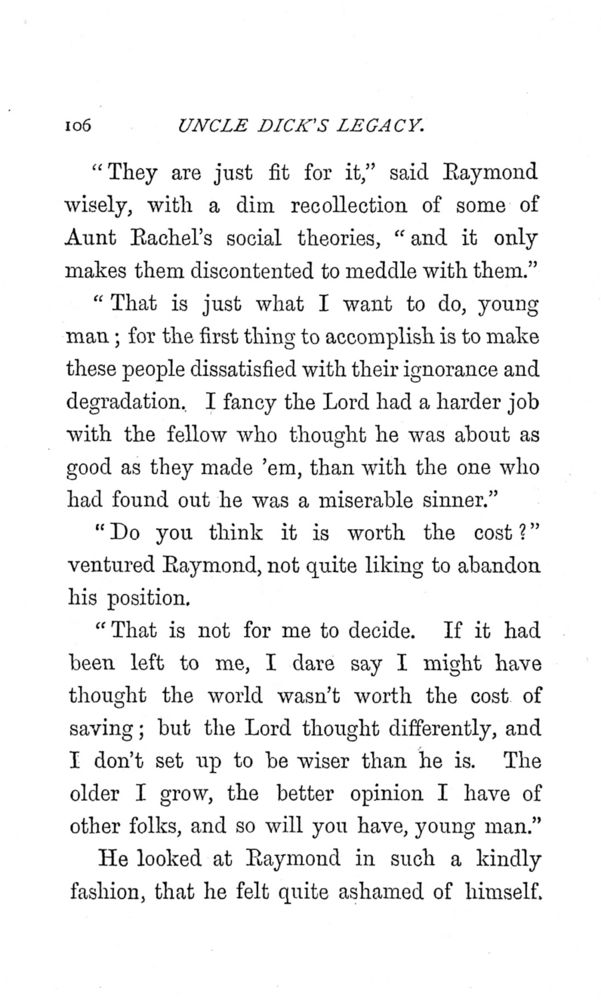 106 UNCLE DICK'S LEGACY.

"They are just fit for it," said Raymond wisely, with a dim recollection of some of Aunt Rachel's social theories, "and it only makes them discontented to meddle with them."

"That is just what I want to do, young man; for the first thing to accomplish is to make these people dissatisfied with their ignorance and degradation. I fancy the Lord had a harder job with the fellow who thought he was about as good as they made 'em, than with the one who had found out he was a miserable sinner."

"Do you think it is worth the cost?" ventured Raymond, not quite liking to abandon his position.

"That is not for me to decide. If it had been left to me, I dare say I might have thought the world wasn't worth the cost of saving; but the Lord thought differently, and I don't set up to be wiser than he is. The older I grow, the better opinion I have of other folks, and so will you have, young man."

He looked at Raymond in such a kindly fashion, that he felt quite ashamed of himself.